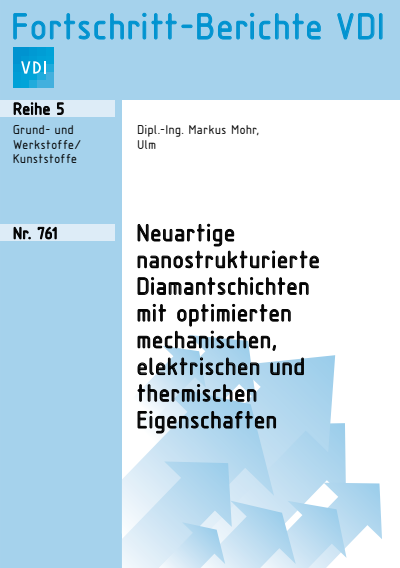 Fortschritt-Berichte VDI

VDI

Reihe 5

Grund- und Werkstoffe/ Kunststoffe

Nr. 761

Dipl.-Ing. Markus Mohr, Ulm

Neuartige nanostrukturierte Diamantschichten mit optimierten mechanischen, elektrischen und thermischen Eigenschaften